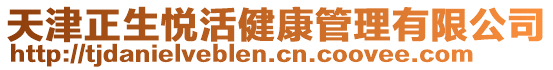 天津正生悦活健康管理有限公司
http://tjdanielveblen.cn.coovee.com